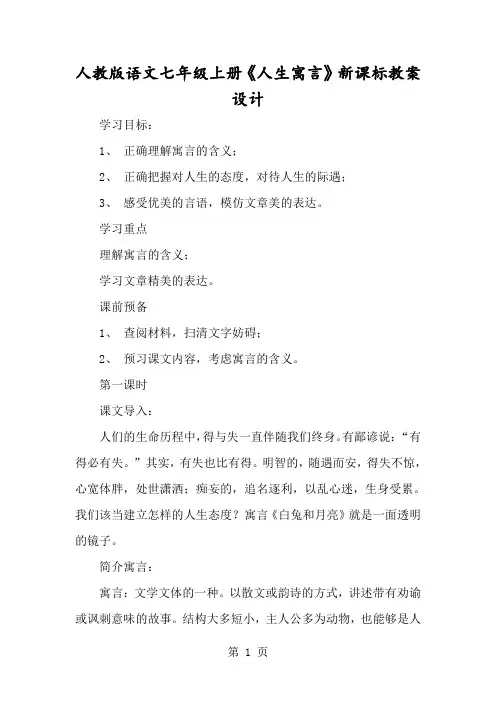 人教版语文七年级上册《人生寓言》新课标教案设计

学习目标：

1、 正确理解寓言的含义；

2、 正确把握对人生的态度，对待人生的际遇；

3、 感受优美的言语，模仿文章美的表达。

学习重点

理解寓言的含义；

学习文章精美的表达。

课前预备

1、 查阅材料，扫清文字妨碍；

2、 预习课文内容，考虑寓言的含义。

第一课时

课文导入：

人们的生命历程中，得与失一直伴随我们终身。有鄙谚说：“有得必有失。”其实，有失也比有得。明智的，随遇而安，得失不惊，心宽体胖，处世潇洒；痴妄的，追名逐利，以乱心迷，生身受累。我们该当建立怎样的人生态度？寓言《白兔和月亮》就是一面透明的镜子。

简介寓言：

寓言：文学文体的一种。以散文或韵诗的方式，讲述带有劝谕或讽刺意味的故事。结构大多短小，主人公多为动物，也能够是人

第 1 页